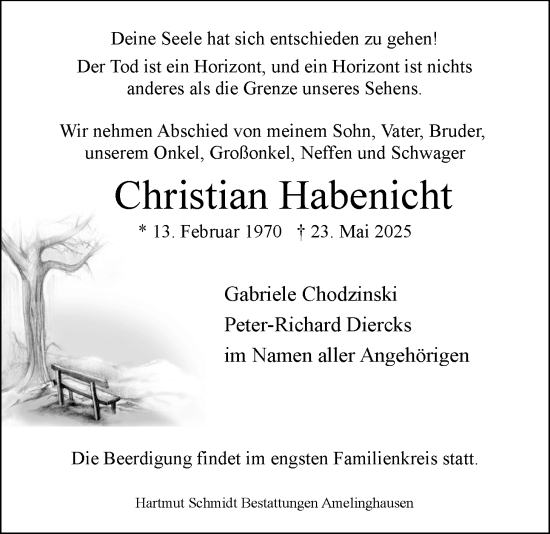 Deine Seele hat sich entschieden zu gehen!
Der Tod ist ein Horizont, und ein Horizont ist nichts anderes als die Grenze unseres Sehens.

Wir nehmen Abschied von meinem Sohn, Vater, Bruder, unserem Onkel, Großonkel, Neffen und Schwager

Christian Habenicht

* 13. Februar 1970 † 23. Mai 2025

Gabriele Chodzinski
Peter-Richard Diercks
im Namen aller Angehörigen

Die Beerdigung findet im engsten Familienkreis statt.

Hartmut Schmidt Bestattungen Amelinghausen